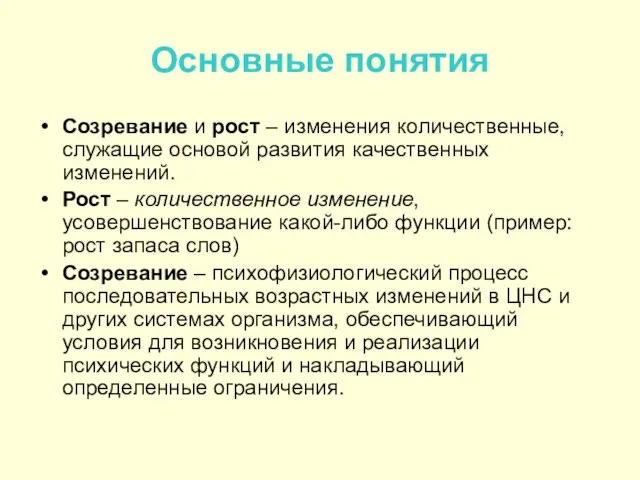 Основные понятия

• Созревание и рост – изменения количественные, служащие основой развития качественных изменений.
• Рост – количественное изменение, усовершенствование какой-либо функции (пример: рост запаса слов)
• Созревание – психофизиологический процесс последовательных возрастных изменений в ЦНС и других системах организма, обеспечивающий условия для возникновения и реализации психических функций и накладывающий определенные ограничения.